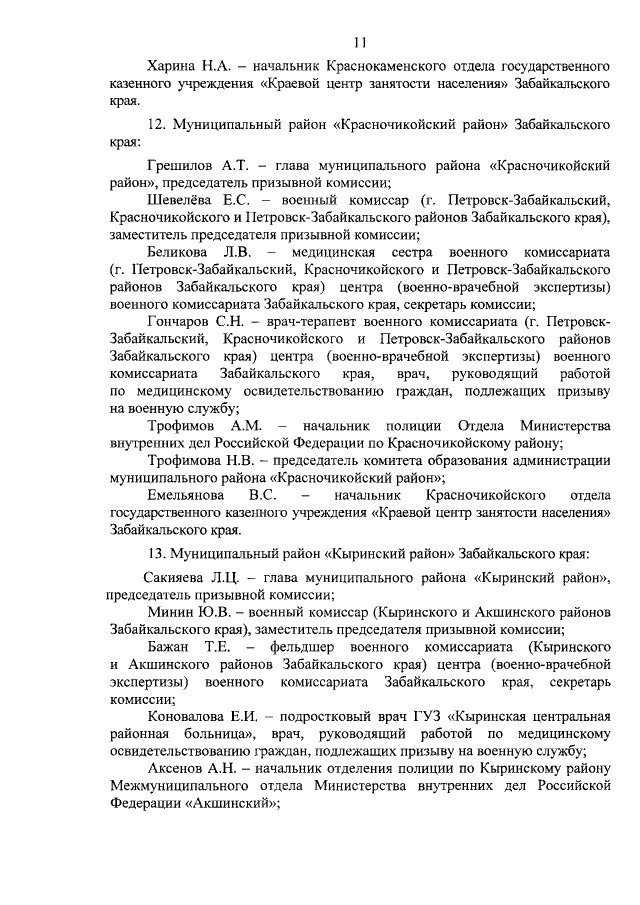 11

Харина Н.А. – начальник Краснокаменского отдела государственного казенного учреждения «Краевой центр занятости населения» Забайкальского края.

12. Муниципальный район «Красночикойский район» Забайкальского края:

Грешилов А.Т. – глава муниципального района «Красночикойский район», председатель призывной комиссии;

Шевелёва Е.С. – военный комиссар (г. Петровск-Забайкальский, Красночикойского и Петровск-Забайкальского районов Забайкальского края), заместитель председателя призывной комиссии;

Беликова Л.В. – медицинская сестра военного комиссариата (г. Петровск-Забайкальский, Красночикойского и Петровск-Забайкальского районов Забайкальского края) центра (военно-врачебной экспертизы) военного комиссариата Забайкальского края, секретарь комиссии;

Гончаров С.Н. – врач-терапевт военного комиссариата (г. Петровск-Забайкальский, Красночикойского и Петровск-Забайкальского районов Забайкальского края) центра (военно-врачебной экспертизы) военного комиссариата Забайкальского края, врач, руководящий работой по медицинскому освидетельствованию граждан, подлежащих призыву на военную службу;

Трофимов А.М. – начальник полиции Отдела Министерства внутренних дел Российской Федерации по Красночикойскому району;

Трофимова Н.В. – председатель комитета образования администрации муниципального района «Красночикойский район»;

Емельянова В.С. – начальник Красночикойского отдела государственного казенного учреждения «Краевой центр занятости населения» Забайкальского края.

13. Муниципальный район «Кыринский район» Забайкальского края:

Сакияева Л.Ц. – глава муниципального района «Кыринский район», председатель призывной комиссии;

Минин Ю.В. – военный комиссар (Кыринского и Акшинского районов Забайкальского края), заместитель председателя призывной комиссии;

Бажан Т.Е. – фельдшер военного комиссариата (Кыринского и Акшинского районов Забайкальского края) центра (военно-врачебной экспертизы) военного комиссариата Забайкальского края, секретарь комиссии;

Коновалова Е.И. – подростковый врач ГУЗ «Кыринская центральная районная больница», врач, руководящий работой по медицинскому освидетельствованию граждан, подлежащих призыву на военную службу;

Аксенов А.Н. – начальник отделения полиции по Кыринскому району Межмуниципального отдела Министерства внутренних дел Российской Федерации «Акшинский»;